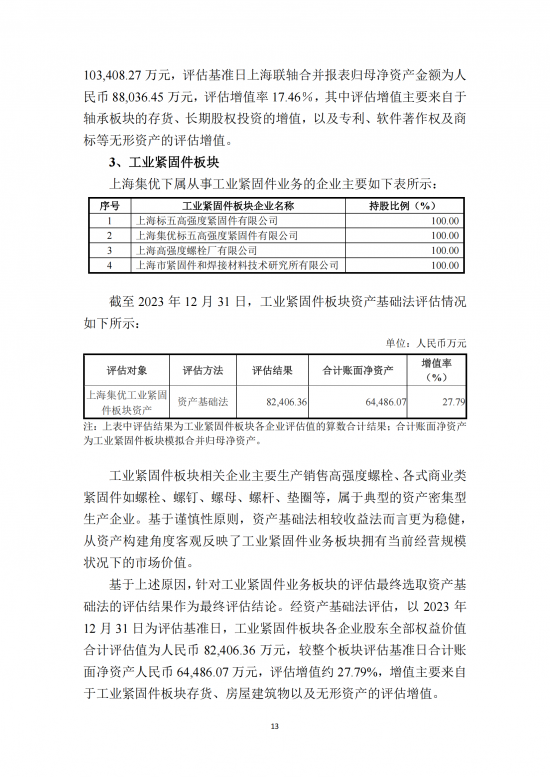 103,408.27 万元，评估基准日上海联轴合并报表归母净资产金额为人民币 88,036.45 万元，评估增值率 17.46%，其中评估增值主要来自于轴承板块的存货、长期股权投资的增值，以及专利、软件著作权及商标等无形资产的评估增值。

3、工业紧固件板块

上海集优下属从事工业紧固件业务的企业主要如下表所示：

| 序号 | 工业紧固件板块企业名称 | 持股比例（%） |
|---|---|---|
| 1 | 上海标五高强度紧固件有限公司 | 100.00 |
| 2 | 上海集优标五高强度紧固件有限公司 | 100.00 |
| 3 | 上海高强度螺栓厂有限公司 | 100.00 |
| 4 | 上海市紧固件和焊接材料技术研究所有限公司 | 100.00 |

截至 2023 年 12 月 31 日，工业紧固件板块资产基础法评估情况如下所示：

单位：人民币万元

| 评估对象 | 评估方法 | 评估结果 | 合计账面净资产 | 增值率（%） |
|---|---|---|---|---|
| 上海集优工业紧固件板块资产 | 资产基础法 | 82,406.36 | 64,486.07 | 27.79 |

注：上表中评估结果为工业紧固件板块各企业评估值的算数合计结果；合计账面净资产为工业紧固件板块模拟合并归母净资产。

工业紧固件板块相关企业主要生产销售高强度螺栓、各式商业类紧固件如螺栓、螺钉、螺母、螺杆、垫圈等，属于典型的资产密集型生产企业。基于谨慎性原则，资产基础法相较收益法而言更为稳健，从资产构建角度客观反映了工业紧固件业务板块拥有当前经营规模状况下的市场价值。

基于上述原因，针对工业紧固件业务板块的评估最终选取资产基础法的评估结果作为最终评估结论。经资产基础法评估，以 2023 年 12 月 31 日为评估基准日，工业紧固件板块各企业股东全部权益价值合计评估值为人民币 82,406.36 万元，较整个板块评估基准日合计账面净资产人民币 64,486.07 万元，评估增值约 27.79%，增值主要来自于工业紧固件板块存货、房屋建筑物以及无形资产的评估增值。

13